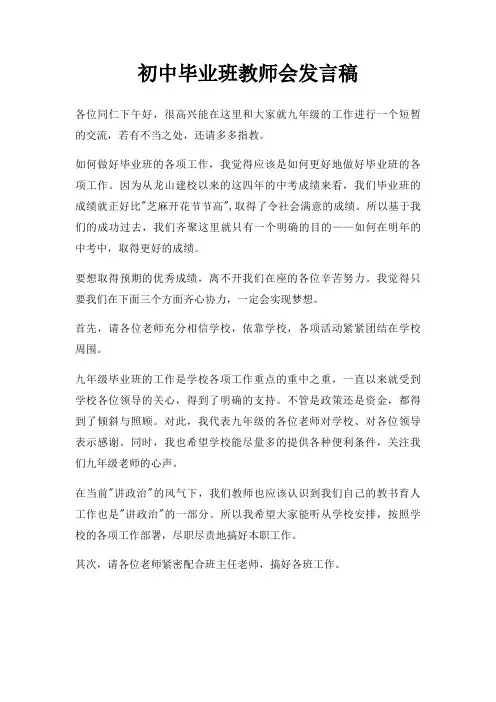 初中毕业班教师会发言稿

各位同仁下午好，很高兴能在这里和大家就九年级的工作进行一个短暂的交流，若有不当之处，还请多多指教。

如何做好毕业班的各项工作，我觉得应该是如何更好地做好毕业班的各项工作。因为从龙山建校以来的这四年的中考成绩来看，我们毕业班的成绩就正好比"芝麻开花节节高",取得了令社会满意的成绩。所以基于我们的成功过去，我们齐聚这里就只有一个明确的目的——如何在明年的中考中，取得更好的成绩。

要想取得预期的优秀成绩，离不开我们在座的各位辛苦努力。我觉得只要我们在下面三个方面齐心协力，一定会实现梦想。

首先，请各位老师充分相信学校，依靠学校，各项活动紧紧团结在学校周围。

九年级毕业班的工作是学校各项工作重点的重中之重，一直以来就受到学校各位领导的关心，得到了明确的支持。不管是政策还是资金，都得到了倾斜与照顾。对此，我代表九年级的各位老师对学校、对各位领导表示感谢。同时，我也希望学校能尽量多的提供各种便利条件，关注我们九年级老师的心声。

在当前"讲政治"的风气下，我们教师也应该认识到我们自己的教书育人工作也是"讲政治"的一部分。所以我希望大家能听从学校安排，按照学校的各项工作部署，尽职尽责地搞好本职工作。

其次，请各位老师紧密配合班主任老师，搞好各班工作。